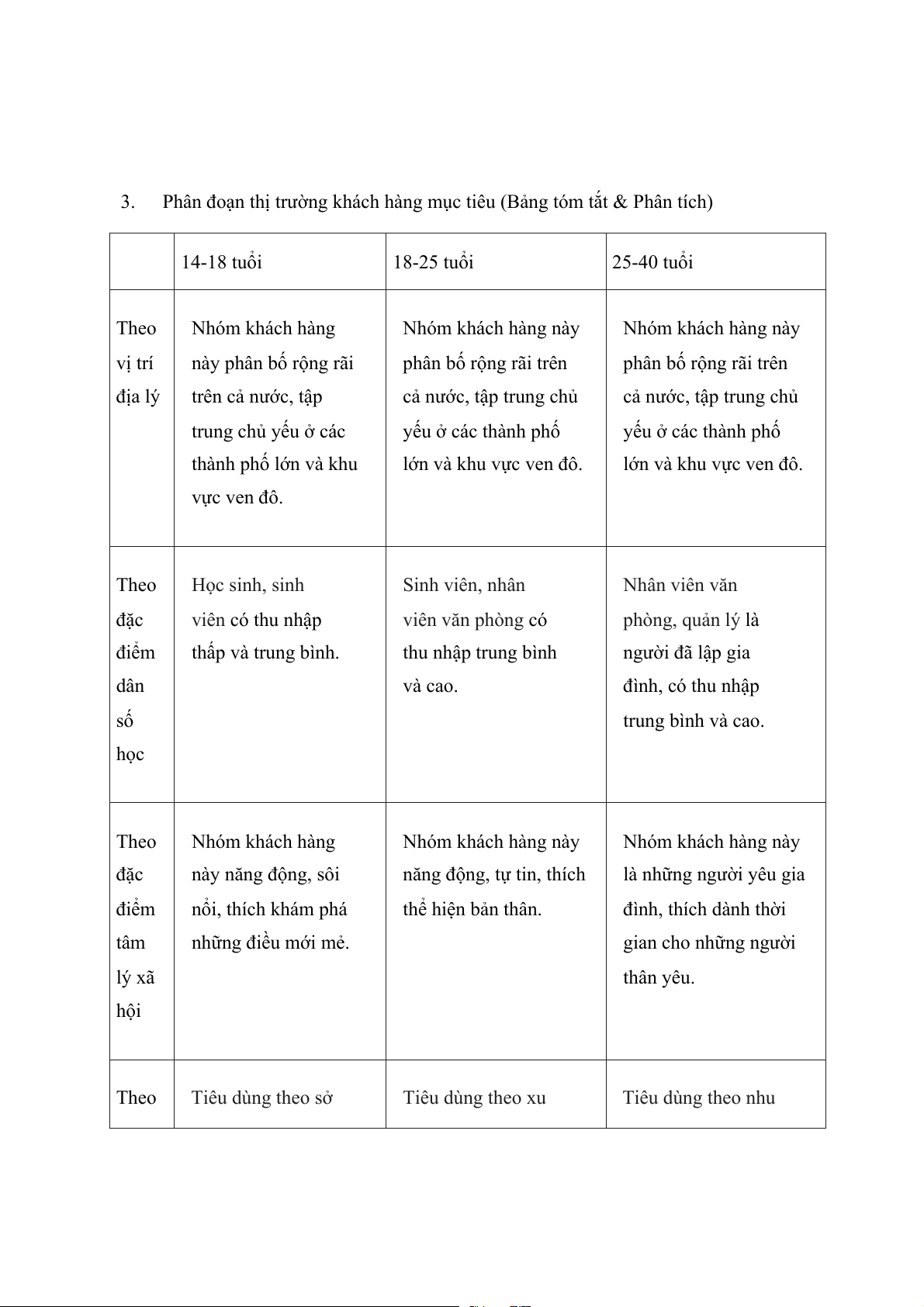 3. Phân đoạn thị trường khách hàng mục tiêu (Bảng tóm tắt & Phân tích)

| | 14-18 tuổi | 18-25 tuổi | 25-40 tuổi |
|---|---|---|---|
| Theo vị trí địa lý | Nhóm khách hàng này phân bố rộng rãi trên cả nước, tập trung chủ yếu ở các thành phố lớn và khu vực ven đô. | Nhóm khách hàng này phân bố rộng rãi trên cả nước, tập trung chủ yếu ở các thành phố lớn và khu vực ven đô. | Nhóm khách hàng này phân bố rộng rãi trên cả nước, tập trung chủ yếu ở các thành phố lớn và khu vực ven đô. |
| Theo đặc điểm dân số học | Học sinh, sinh viên có thu nhập thấp và trung bình. | Sinh viên, nhân viên văn phòng có thu nhập trung bình và cao. | Nhân viên văn phòng, quản lý là người đã lập gia đình, có thu nhập trung bình và cao. |
| Theo đặc điểm tâm lý xã hội | Nhóm khách hàng này năng động, sôi nổi, thích khám phá những điều mới mẻ. | Nhóm khách hàng này năng động, tự tin, thích thể hiện bản thân. | Nhóm khách hàng này là những người yêu gia đình, thích dành thời gian cho những người thân yêu. |
| Theo | Tiêu dùng theo sở | Tiêu dùng theo xu | Tiêu dùng theo nhu |